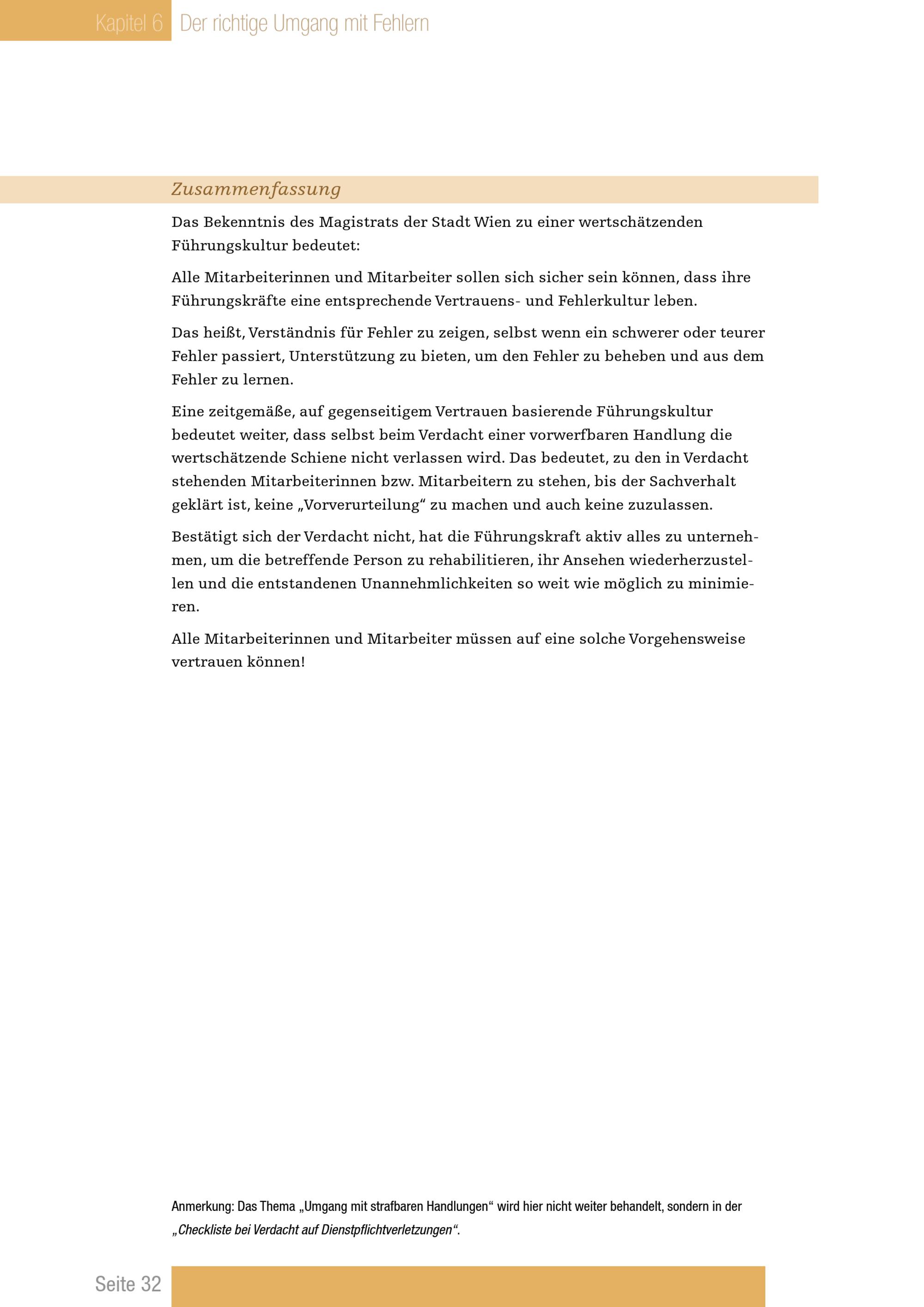 Kapitel 6 Der richtige Umgang mit Fehlern

Zusammenfassung

Das Bekenntnis des Magistrats der Stadt Wien zu einer wertschätzenden Führungskultur bedeutet:

Alle Mitarbeiterinnen und Mitarbeiter sollen sich sicher sein können, dass ihre Führungskräfte eine entsprechende Vertrauens- und Fehlerkultur leben.

Das heißt, Verständnis für Fehler zu zeigen, selbst wenn ein schwerer oder teurer Fehler passiert, Unterstützung zu bieten, um den Fehler zu beheben und aus dem Fehler zu lernen.

Eine zeitgemäße, auf gegenseitigem Vertrauen basierende Führungskultur bedeutet weiter, dass selbst beim Verdacht einer vorwerfbaren Handlung die wertschätzende Schiene nicht verlassen wird. Das bedeutet, zu den in Verdacht stehenden Mitarbeiterinnen bzw. Mitarbeitern zu stehen, bis der Sachverhalt geklärt ist, keine „Vorverurteilung“ zu machen und auch keine zuzulassen.

Bestätigt sich der Verdacht nicht, hat die Führungskraft aktiv alles zu unternehmen, um die betreffende Person zu rehabilitieren, ihr Ansehen wiederherzustellen und die entstandenen Unannehmlichkeiten so weit wie möglich zu minimieren.

Alle Mitarbeiterinnen und Mitarbeiter müssen auf eine solche Vorgehensweise vertrauen können!

Anmerkung: Das Thema „Umgang mit strafbaren Handlungen“ wird hier nicht weiter behandelt, sondern in der „Checkliste bei Verdacht auf Dienstpflichtverletzungen“.

Seite 32